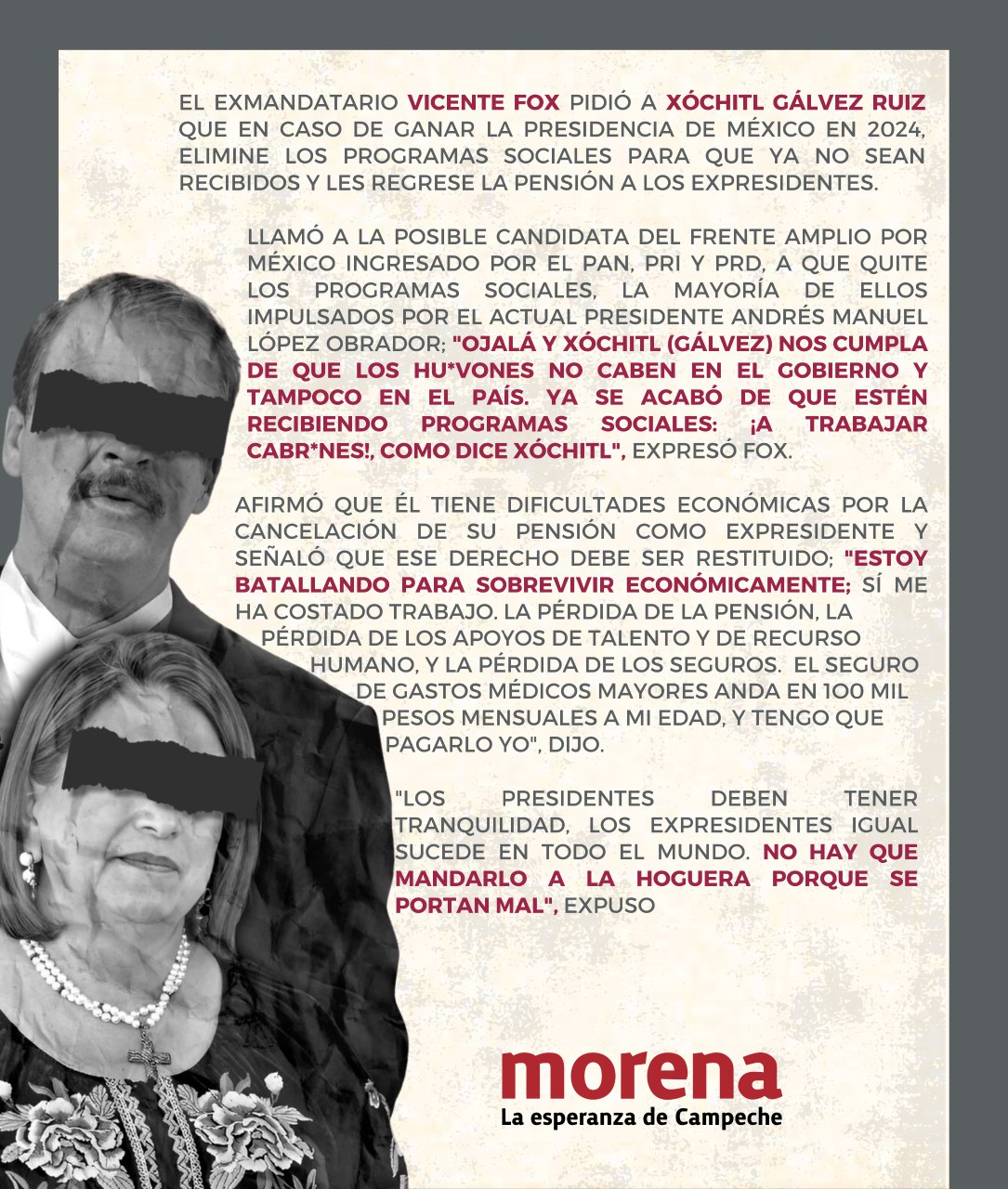 EL EXMANDATARIO VICENTE FOX PIDIÓ A XÓCHITL GÁLVEZ RUIZ QUE EN CASO DE GANAR LA PRESIDENCIA DE MÉXICO EN 2024, ELIMINE LOS PROGRAMAS SOCIALES PARA QUE YA NO SEAN RECIBIDOS Y LES REGRESE LA PENSIÓN A LOS EXPRESIDENTES.

LLAMÓ A LA POSIBLE CANDIDATA DEL FRENTE AMPLIO POR MÉXICO INGRESADO POR EL PAN, PRI Y PRD, A QUE QUITE LOS PROGRAMAS SOCIALES, LA MAYORÍA DE ELLOS IMPULSADOS POR EL ACTUAL PRESIDENTE ANDRÉS MANUEL LÓPEZ OBRADOR; "OJALÁ Y XÓCHITL (GÁLVEZ) NOS CUMPLA DE QUE LOS HU*VONES NO CABEN EN EL GOBIERNO Y TAMPOCO EN EL PAÍS. YA SE ACABÓ DE QUE ESTÉN RECIBIENDO PROGRAMAS SOCIALES: ¡A TRABAJAR CABR*NES!, COMO DICE XÓCHITL", EXPRESÓ FOX.

AFIRMÓ QUE ÉL TIENE DIFICULTADES ECONÓMICAS POR LA CANCELACIÓN DE SU PENSIÓN COMO EXPRESIDENTE Y SEÑALÓ QUE ESE DERECHO DEBE SER RESTITUIDO; "ESTOY BATALLANDO PARA SOBREVIVIR ECONÓMICAMENTE; SÍ ME HA COSTADO TRABAJO. LA PÉRDIDA DE LA PENSIÓN, LA PÉRDIDA DE LOS APOYOS DE TALENTO Y DE RECURSO HUMANO, Y LA PÉRDIDA DE LOS SEGUROS. EL SEGURO DE GASTOS MÉDICOS MAYORES ANDA EN 100 MIL PESOS MENSUALES A MI EDAD, Y TENGO QUE PAGARLO YO", DIJO.

"LOS PRESIDENTES DEBEN TENER TRANQUILIDAD, LOS EXPRESIDENTES IGUAL SUCEDE EN TODO EL MUNDO. NO HAY QUE MANDARLO A LA HOGUERA PORQUE SE PORTAN MAL", EXPUSO

morena
La esperanza de Campeche